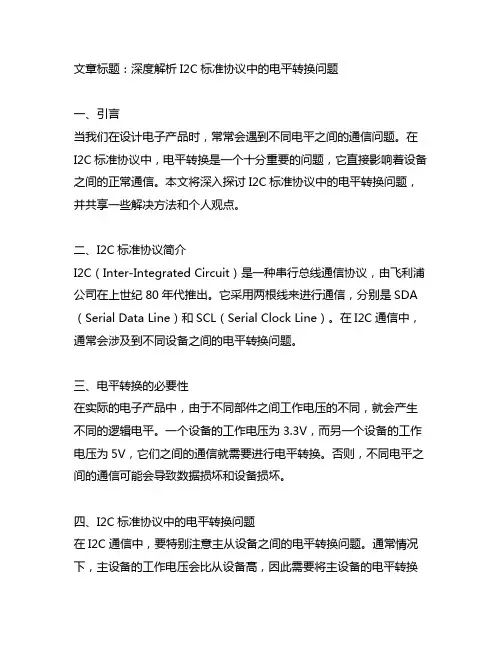 文章标题：深度解析 I2C 标准协议中的电平转换问题

一、引言
当我们在设计电子产品时，常常会遇到不同电平之间的通信问题。在 I2C 标准协议中，电平转换是一个十分重要的问题，它直接影响着设备之间的正常通信。本文将深入探讨 I2C 标准协议中的电平转换问题，并共享一些解决方法和个人观点。

二、I2C 标准协议简介
I2C（Inter-Integrated Circuit）是一种串行总线通信协议，由飞利浦公司在上世纪 80 年代推出。它采用两根线来进行通信，分别是 SDA（Serial Data Line）和 SCL（Serial Clock Line）。在 I2C 通信中，通常会涉及到不同设备之间的电平转换问题。

三、电平转换的必要性
在实际的电子产品中，由于不同部件之间工作电压的不同，就会产生不同的逻辑电平。一个设备的工作电压为 3.3V，而另一个设备的工作电压为 5V，它们之间的通信就需要进行电平转换。否则，不同电平之间的通信可能会导致数据损坏和设备损坏。

四、I2C 标准协议中的电平转换问题
在 I2C 通信中，要特别注意主从设备之间的电平转换问题。通常情况下，主设备的工作电压会比从设备高，因此需要将主设备的电平转换